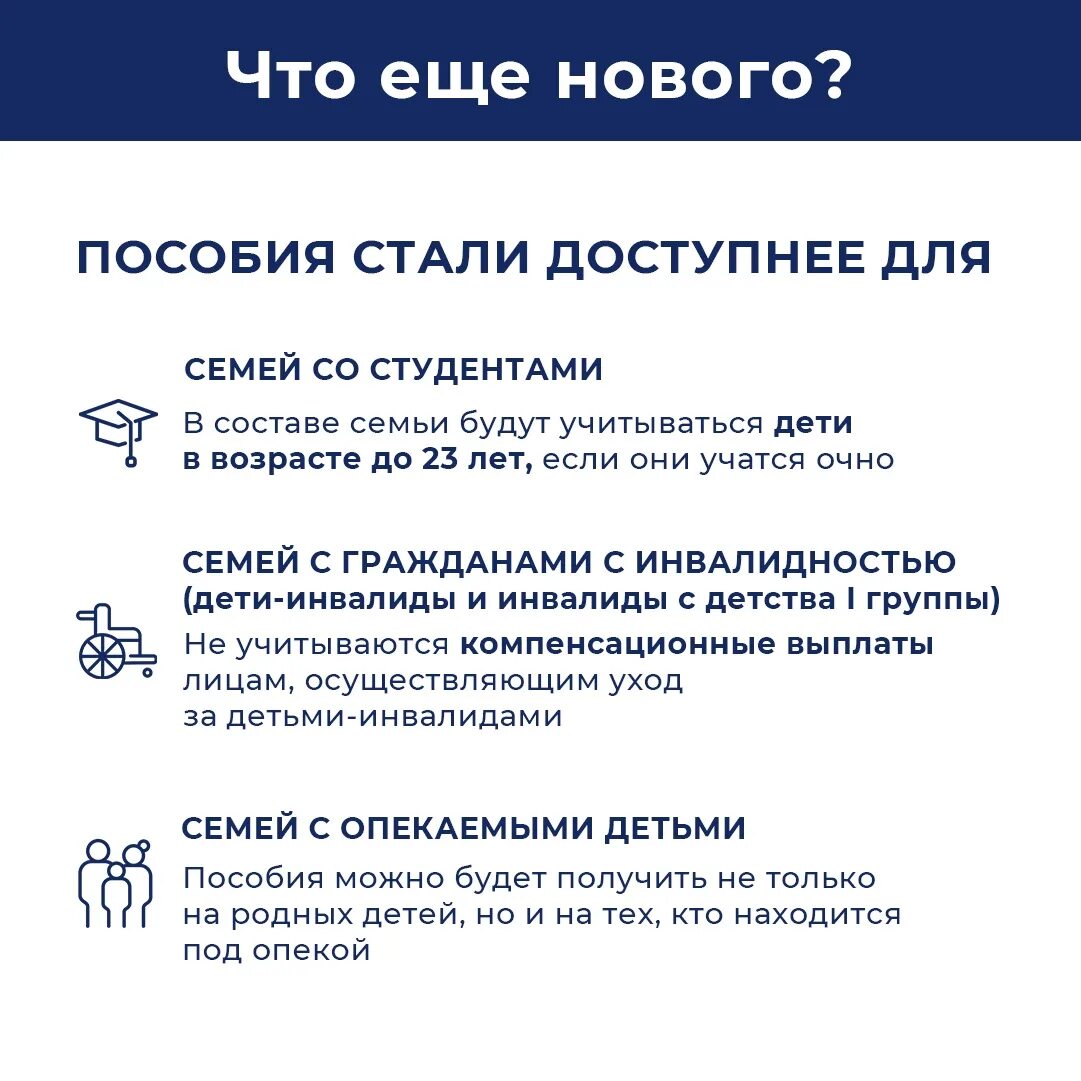 Что еще нового?

ПОСОБИЯ СТАЛИ ДОСТУПНЕЕ ДЛЯ

СЕМЕЙ СО СТУДЕНТАМИ

В составе семьи будут учитываться дети в возрасте до 23 лет, если они учатся очно

СЕМЕЙ С ГРАЖДАНАМИ С ИНВАЛИДНОСТЬЮ (дети-инвалиды и инвалиды с детства I группы)

Не учитываются компенсационные выплаты лицам, осуществляющим уход за детьми-инвалидами

СЕМЕЙ С ОПЕКАЕМЫМИ ДЕТЬМИ

Пособия можно будет получить не только на родных детей, но и на тех, кто находится под опекой